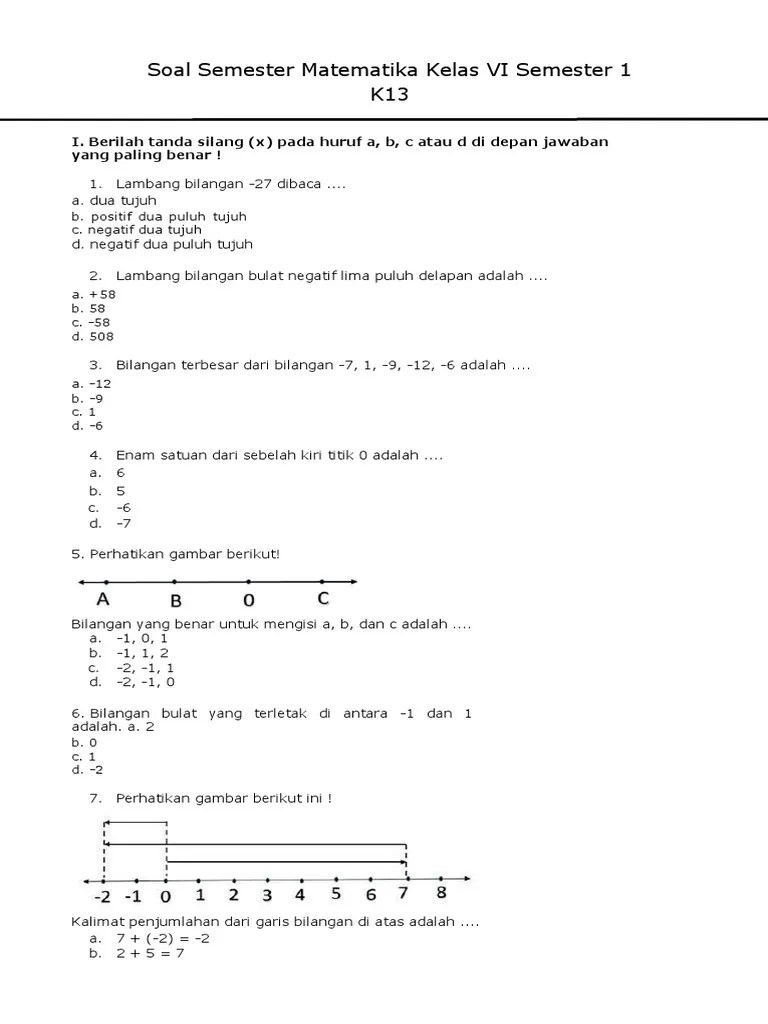 Soal Semester Matematika Kelas VI Semester 1
K13

I. Berilah tanda silang (x) pada huruf a, b, c atau d di depan jawaban yang paling benar !

1. Lambang bilangan –27 dibaca ....
a. dua tujuh
b. positif dua puluh tujuh
c. negatif dua tujuh
d. negatif dua puluh tujuh

2. Lambang bilangan bulat negatif lima puluh delapan adalah ....
a. +58
b. 58
c. –58
d. 508

3. Bilangan terbesar dari bilangan –7, 1, –9, –12, –6 adalah ....
a. –12
b. –9
c. 1
d. –6

4. Enam satuan dari sebelah kiri titik 0 adalah ....
a. 6
b. 5
c. –6
d. –7

5. Perhatikan gambar berikut!

A B 0 C

Bilangan yang benar untuk mengisi a, b, dan c adalah ....
a. –1, 0, 1
b. –1, 1, 2
c. –2, –1, 1
d. –2, –1, 0

6. Bilangan bulat yang terletak di antara –1 dan 1 adalah. a. 2
b. 0
c. 1
d. –2

7. Perhatikan gambar berikut ini !

-2 -1 0 1 2 3 4 5 6 7 8

Kalimat penjumlahan dari garis bilangan di atas adalah ....
a. 7 + (–2) = –2
b. 2 + 5 = 7